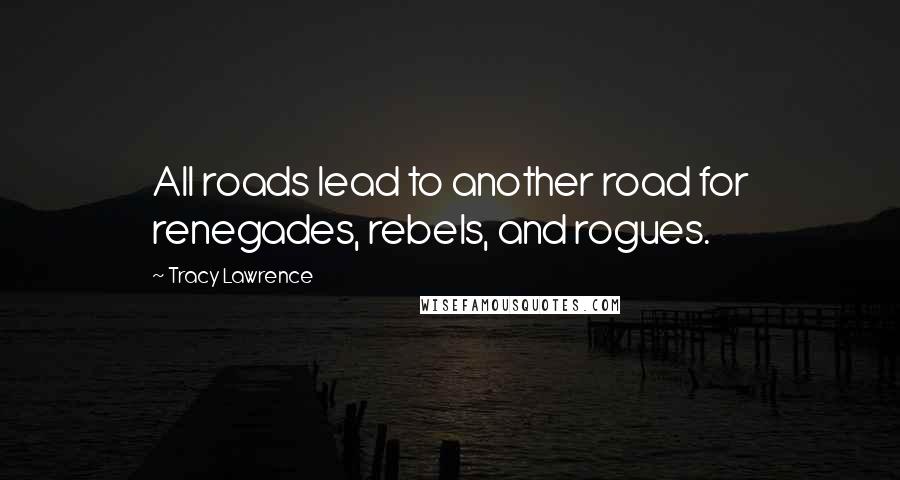 All roads lead to another road for renegades, rebels, and rogues.

~ Tracy Lawrence

WISEFAMOUSQUOTES.COM